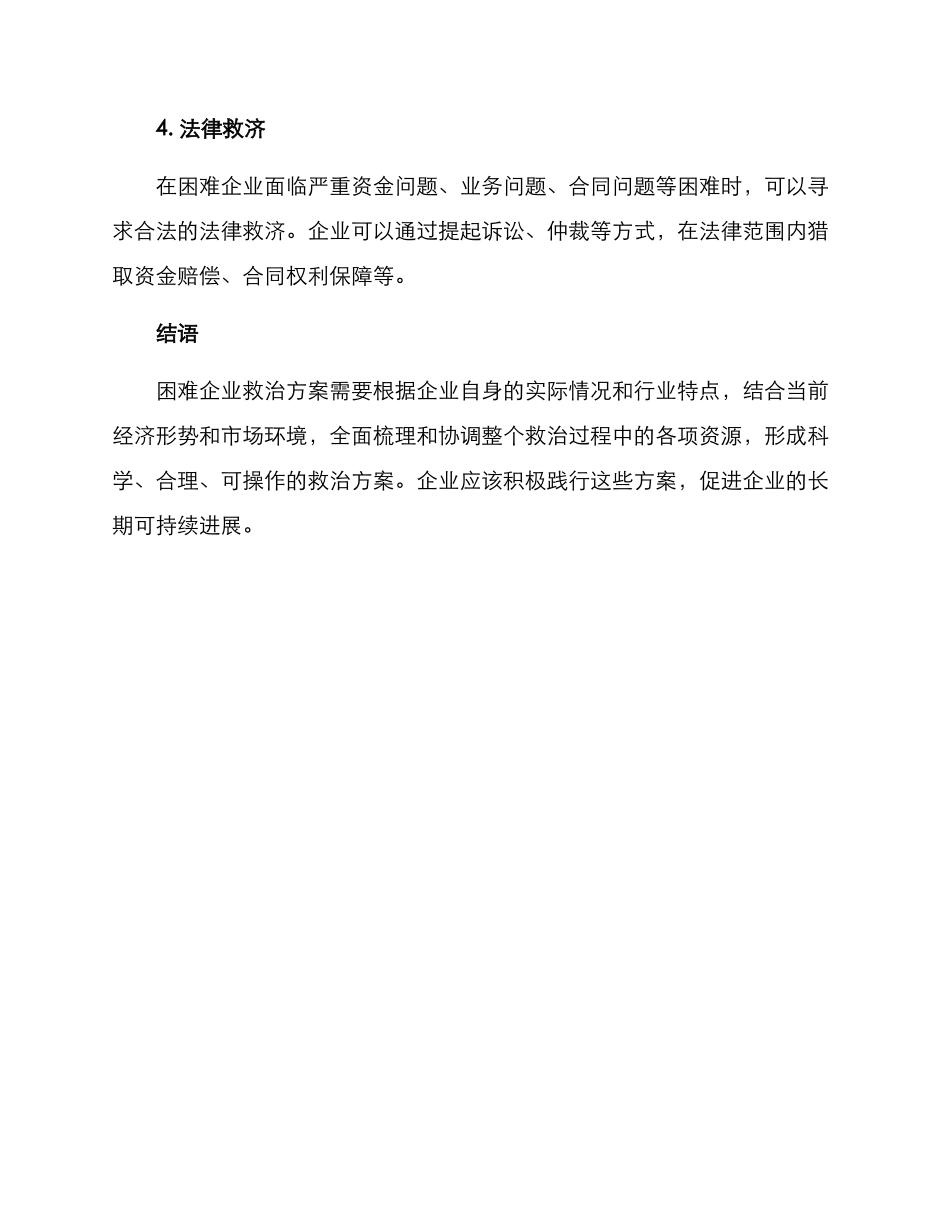 4. 法律救济

在困难企业面临严重资金问题、业务问题、合同问题等困难时，可以寻求合法的法律救济。企业可以通过提起诉讼、仲裁等方式，在法律范围内猎取资金赔偿、合同权利保障等。

结语

困难企业救治方案需要根据企业自身的实际情况和行业特点，结合当前经济形势和市场环境，全面梳理和协调整个救治过程中的各项资源，形成科学、合理、可操作的救治方案。企业应该积极践行这些方案，促进企业的长期可持续进展。